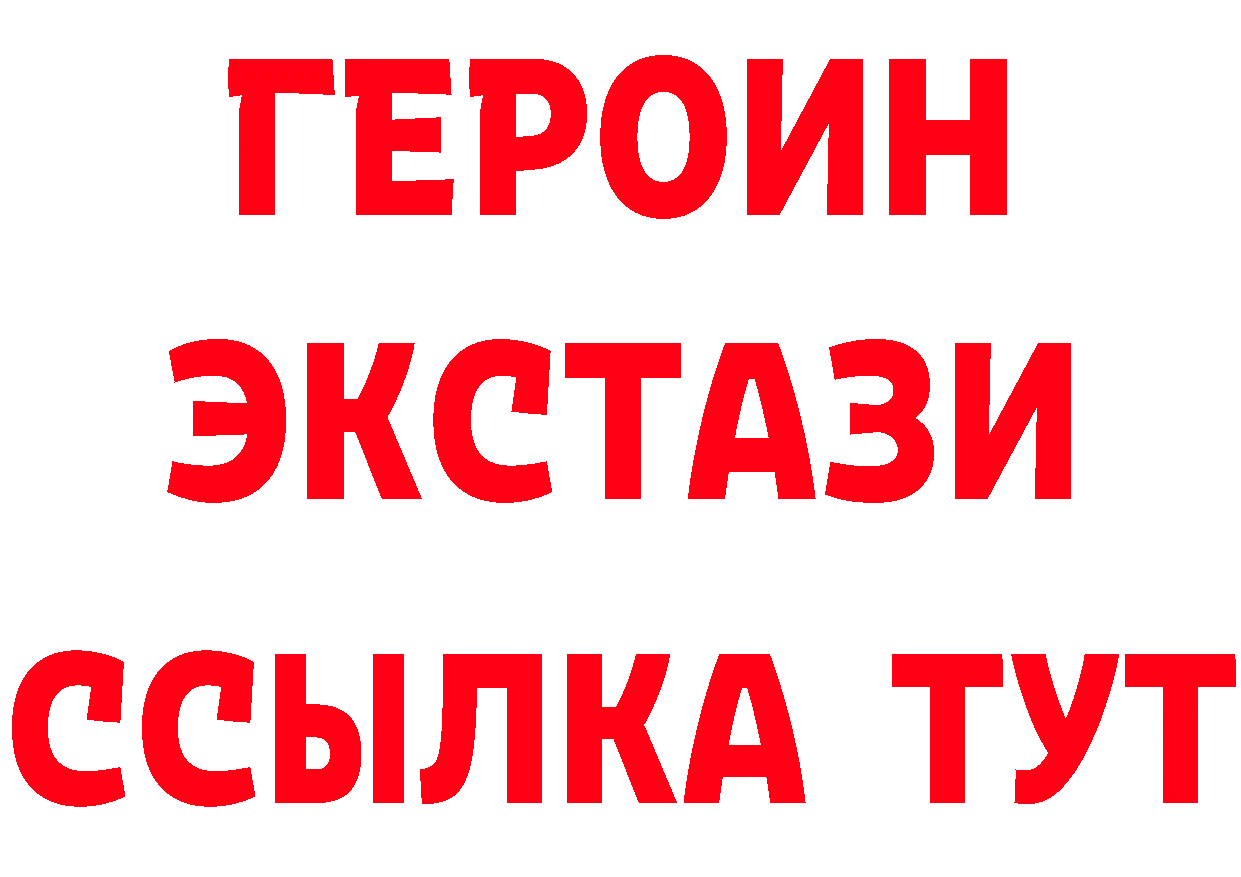 ГЕРОИН
ЭКСТАЗИ
ССЫЛКА ТУТ